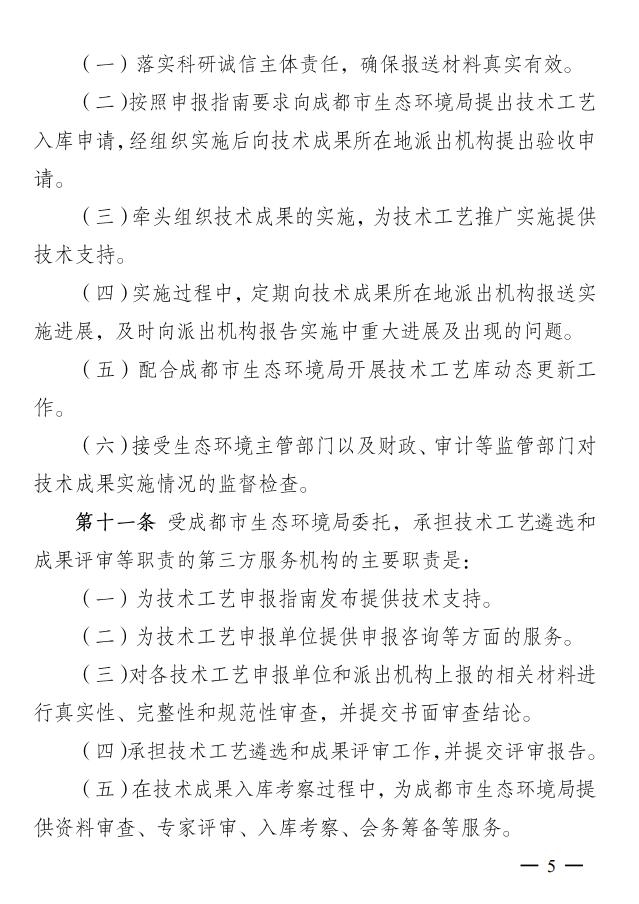 （一）落实科研诚信主体责任，确保报送材料真实有效。

（二）按照申报指南要求向成都市生态环境局提出技术工艺入库申请，经组织实施后向技术成果所在地派出机构提出验收申请。

（三）牵头组织技术成果的实施，为技术工艺推广实施提供技术支持。

（四）实施过程中，定期向技术成果所在地派出机构报送实施进展，及时向派出机构报告实施中重大进展及出现的问题。

（五）配合成都市生态环境局开展技术工艺库动态更新工作。

（六）接受生态环境主管部门以及财政、审计等监管部门对技术成果实施情况的监督检查。

第十一条 受成都市生态环境局委托，承担技术工艺遴选和成果评审等职责的第三方服务机构的主要职责是：

（一）为技术工艺申报指南发布提供技术支持。

（二）为技术工艺申报单位提供申报咨询等方面的服务。

（三）对各技术工艺申报单位和派出机构上报的相关材料进行真实性、完整性和规范性审查，并提交书面审查结论。

（四）承担技术工艺遴选和成果评审工作，并提交评审报告。

（五）在技术成果入库考察过程中，为成都市生态环境局提供资料审查、专家评审、入库考察、会务筹备等服务。

— 5 —